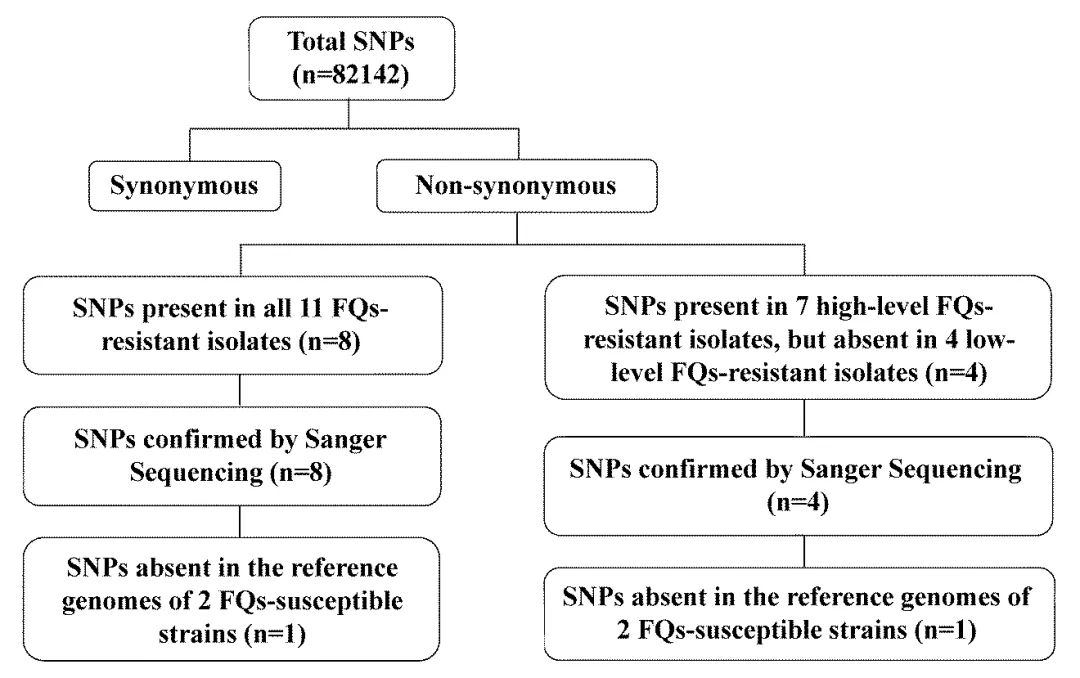 Total SNPs (n=82142)

Synonymous

Non-synonymous

SNPs present in all 11 FQs-resistant isolates (n=8)

SNPs confirmed by Sanger Sequencing (n=8)

SNPs absent in the reference genomes of 2 FQs-susceptible strains (n=1)

SNPs present in 7 high-level FQs-resistant isolates, but absent in 4 low-level FQs-resistant isolates (n=4)

SNPs confirmed by Sanger Sequencing (n=4)

SNPs absent in the reference genomes of 2 FQs-susceptible strains (n=1)